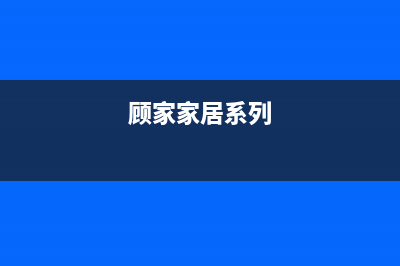 顾家家居系列